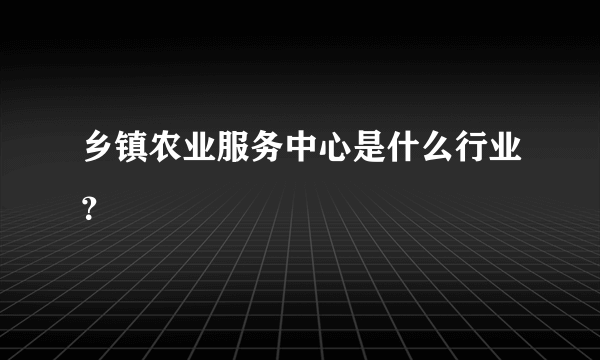 乡镇农业服务中心是什么行业?